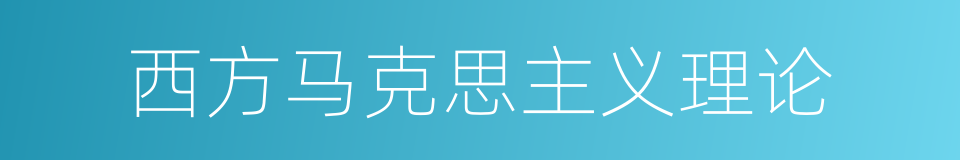 西方马克思主义理论